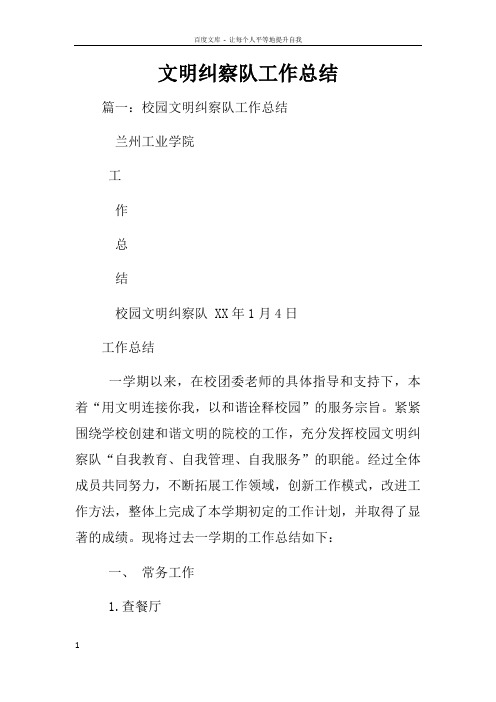 百度文库 - 让每个人平等地提升自我

文明纠察队工作总结

篇一：校园文明纠察队工作总结

兰州工业学院

工

作

总

结

校园文明纠察队 XX年1月4日

工作总结

一学期以来，在校团委老师的具体指导和支持下，本着“用文明连接你我，以和谐诠释校园”的服务宗旨。紧紧围绕学校创建和谐文明的院校的工作，充分发挥校园文明纠察队“自我教育、自我管理、自我服务”的职能。经过全体成员共同努力，不断拓展工作领域，创新工作模式，改进工作方法，整体上完成了本学期初定的工作计划，并取得了显著的成绩。现将过去一学期的工作总结如下：

一、 常务工作

1.查餐厅

1